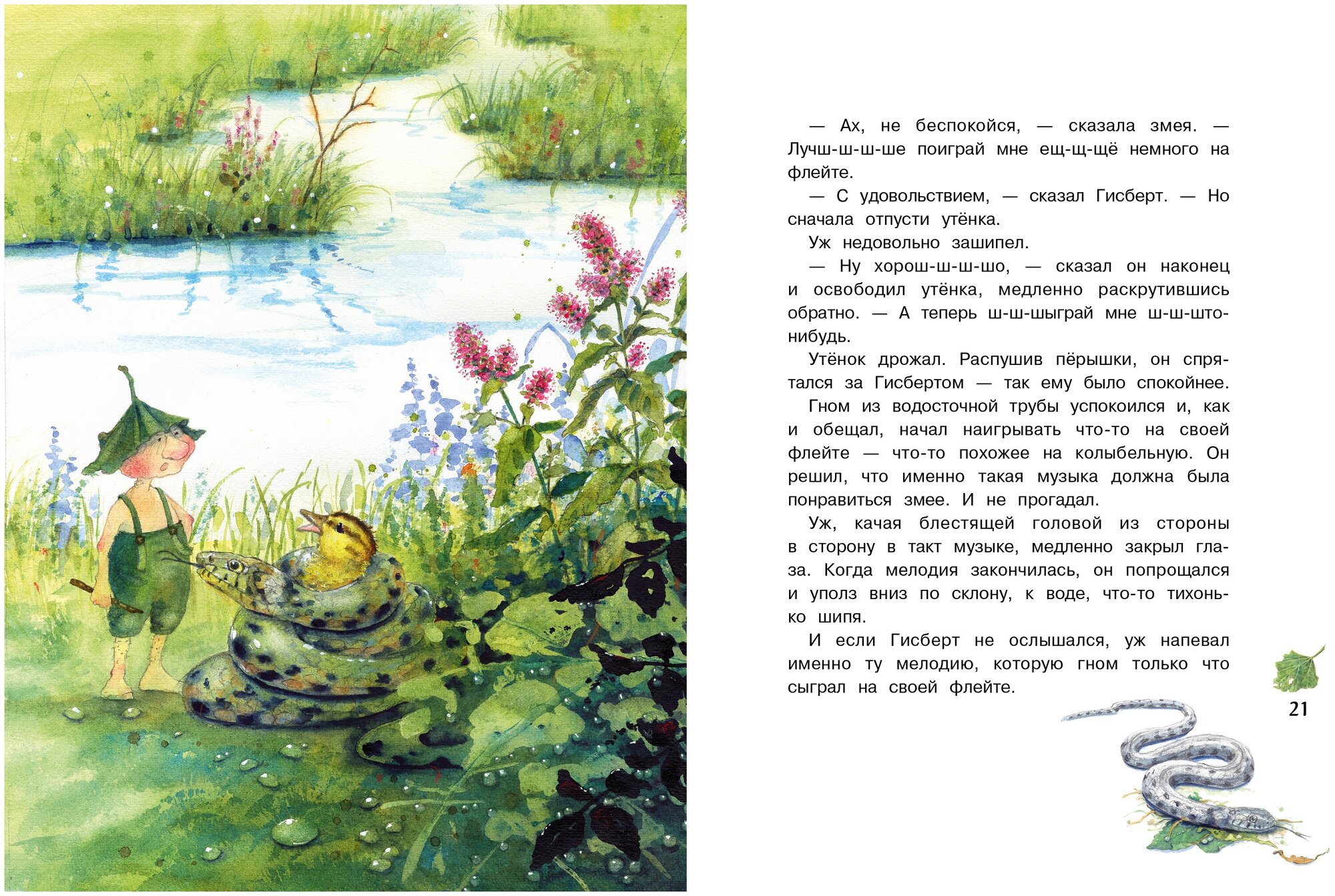 — Ах, не беспокойся, — сказала змея. — Лучш-ш-ш-ше поиграй мне ещ-щ-щё немного на флейте.

— С удовольствием, — сказал Гисберт. — Но сначала отпусти утёнка.

Уж недовольно зашипел.

— Ну хорош-ш-ш-шо, — сказал он наконец и освободил утёнка, медленно раскрутившись обратно. — А теперь ш-ш-шыграй мне ш-ш-што-нибудь.

Утёнок дрожал. Распушив пёрышки, он спрятался за Гисбертом — так ему было спокойнее.

Гном из водосточной трубы успокоился и, как и обещал, начал наигрывать что-то на своей флейте — что-то похожее на колыбельную. Он решил, что именно такая музыка должна была понравиться змее. И не прогадал.

Уж, качая блестящей головой из стороны в сторону в такт музыке, медленно закрыл глаза. Когда мелодия закончилась, он попрощался и уполз вниз по склону, к воде, что-то тихонько шипя.

И если Гисберт не ослышался, уж напевал именно ту мелодию, которую гном только что сыграл на своей флейте.

21